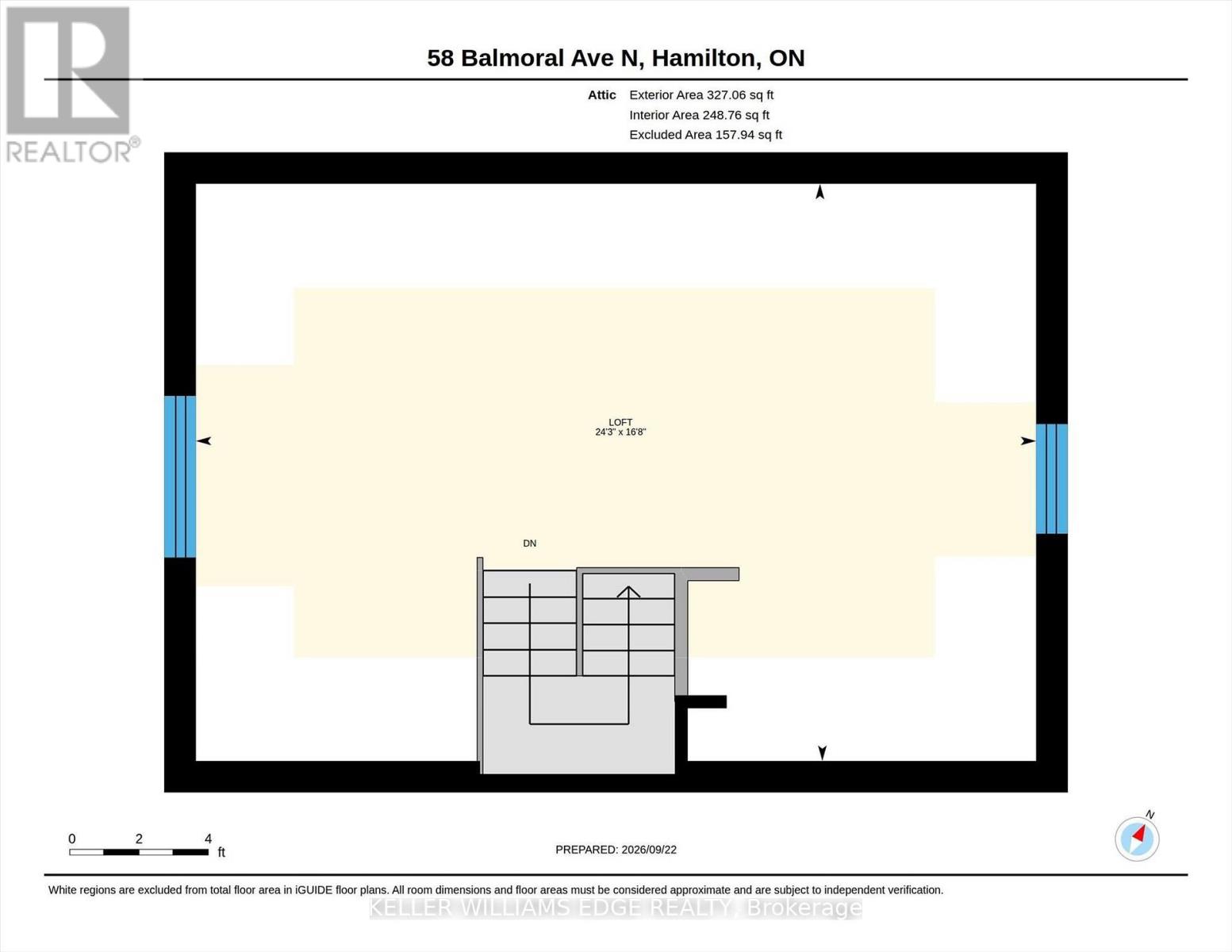 REALTOR®

58 Balmoral Ave N, Hamilton, ON

Attic Exterior Area 327.06 sq ft
Interior Area 248.76 sq ft
Excluded Area 157.94 sq ft

LOFT
24'3" x 16'8"

DN

0 2 4 ft

PREPARED: 2026/09/22

N

White regions are excluded from total floor area in iGUIDE floor plans. All room dimensions and floor areas must be considered approximate and are subject to independent verification.

KELLER WILLIAMS EDGE REALTY, Brokerage